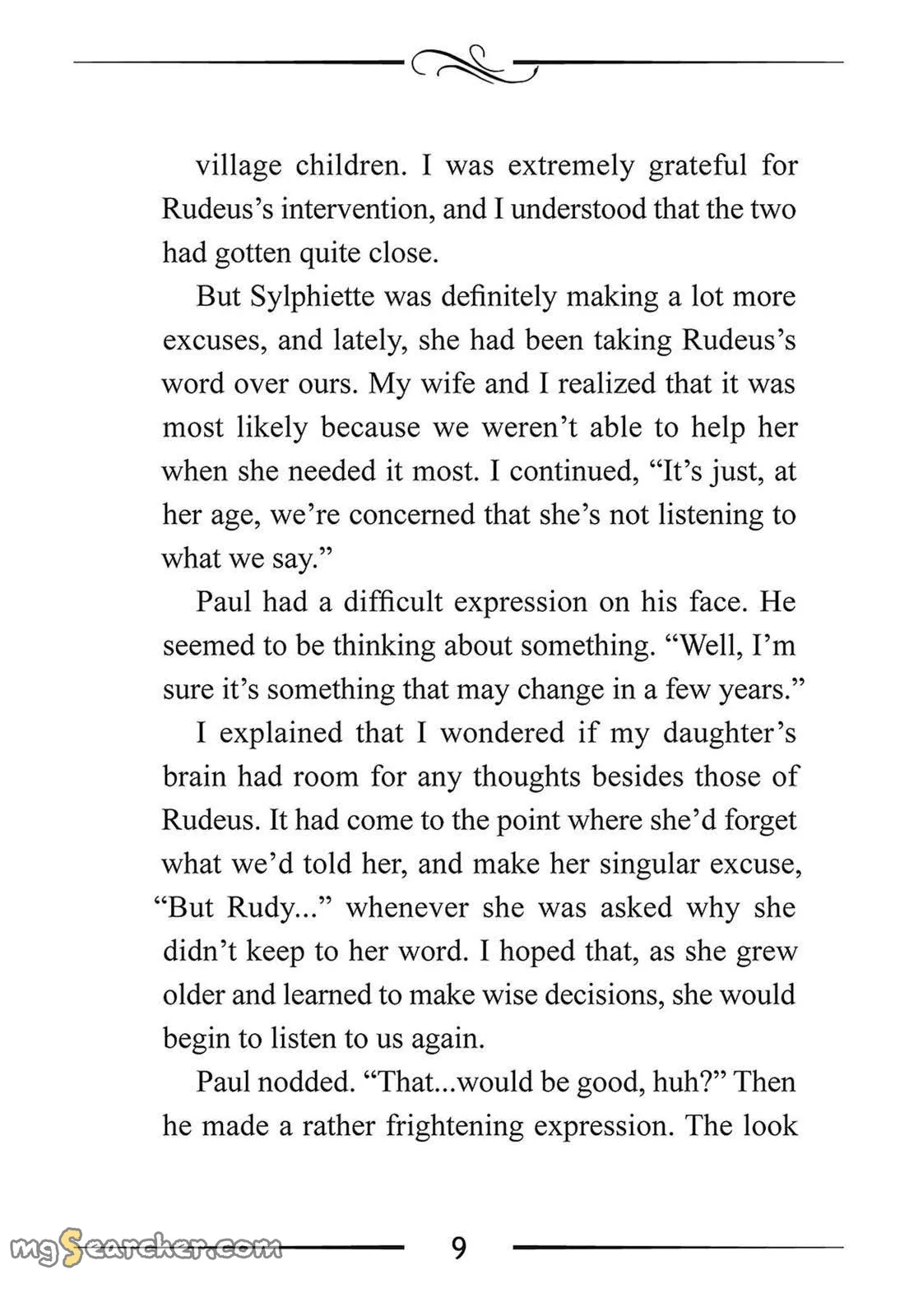 village children. I was extremely grateful for Rudeus's intervention, and I understood that the two had gotten quite close.

But Sylphiette was definitely making a lot more excuses, and lately, she had been taking Rudeus's word over ours. My wife and I realized that it was most likely because we weren't able to help her when she needed it most. I continued, "It's just, at her age, we're concerned that she's not listening to what we say."

Paul had a difficult expression on his face. He seemed to be thinking about something. "Well, I'm sure it's something that may change in a few years."

I explained that I wondered if my daughter's brain had room for any thoughts besides those of Rudeus. It had come to the point where she'd forget what we'd told her, and make her singular excuse, "But Rudy..." whenever she was asked why she didn't keep to her word. I hoped that, as she grew older and learned to make wise decisions, she would begin to listen to us again.

Paul nodded. "That...would be good, huh?" Then he made a rather frightening expression. The look

9

mgSearcher.com